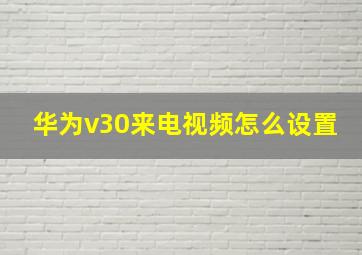 华为v30来电视频怎么设置